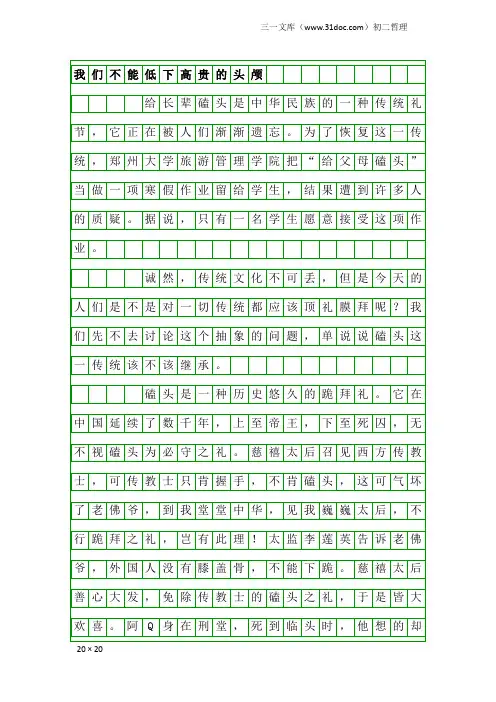 三一文库（www.31doc.com）初二哲理

我们不能低下高贵的头颅

给长辈磕头是中华民族的一种传统礼节，它正在被人们渐渐遗忘。为了恢复这一传统，郑州大学旅游管理学院把“给父母磕头”当做一项寒假作业留给学生，结果遭到许多人的质疑。据说，只有一名学生愿意接受这项作业。

诚然，传统文化不可丢，但是今天的人们是不是对一切传统都应该顶礼膜拜呢？我们先不去讨论这个抽象的问题，单说说磕头这一传统该不该继承。

磕头是一种历史悠久的跪拜礼。它在中国延续了数千年，上至帝王，下至死囚，无不视磕头为必守之礼。慈禧太后召见西方传教士，可传教士只肯握手，不肯磕头，这可气坏了老佛爷，到我堂堂中华，见我巍巍太后，不行跪拜之礼，岂有此理！太监李莲英告诉老佛爷，外国人没有膝盖骨，不能下跪。慈禧太后善心大发，免除传教士的磕头之礼，于是皆大欢喜。阿Q身在刑堂，死到临头时，他想的却

20×20